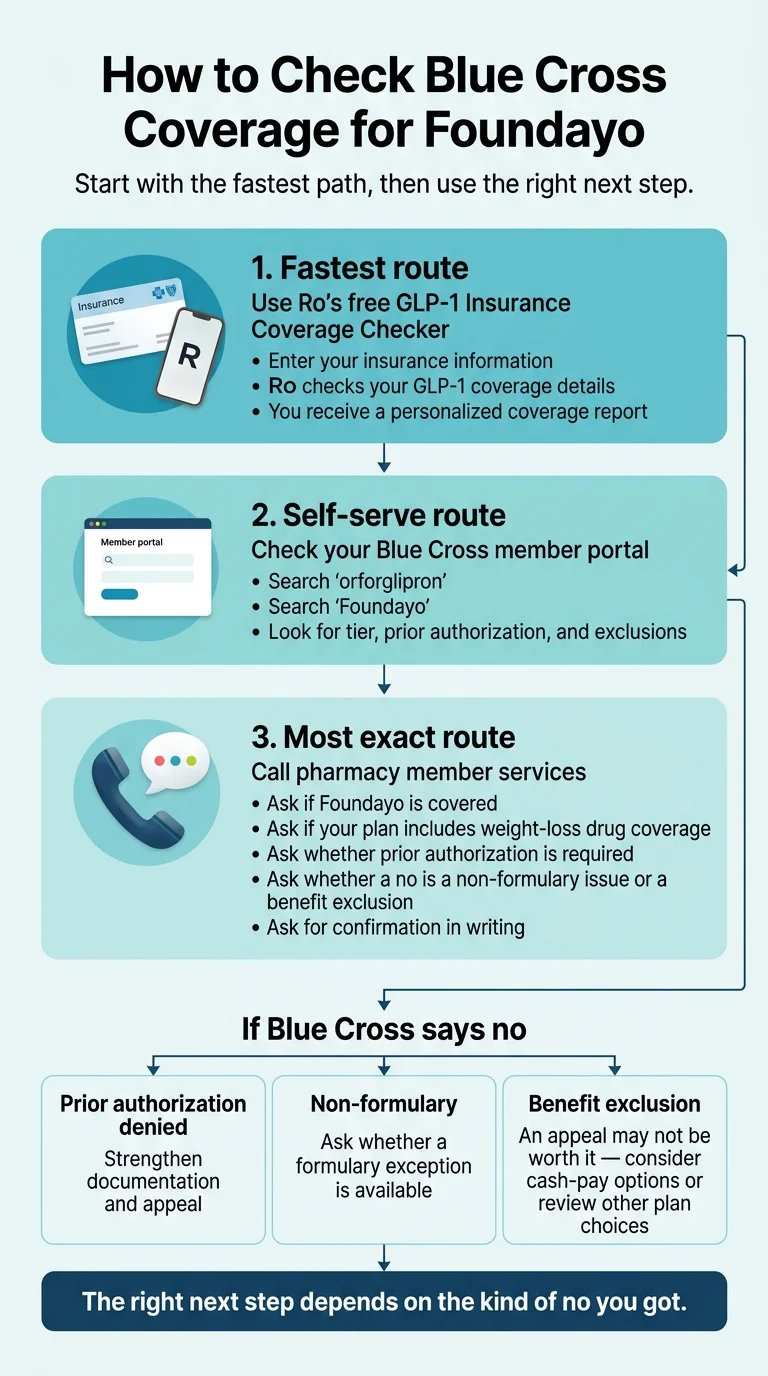 How to Check Blue Cross Coverage for Foundayo

Start with the fastest path, then use the right next step.

Insurance

R

1. Fastest route

Use Ro's free GLP-1 Insurance Coverage Checker

• Enter your insurance information
• Ro checks your GLP-1 coverage details
• You receive a personalized coverage report

Member portal

2. Self-serve route

Check your Blue Cross member portal

• Search 'orforglipron'
• Search 'Foundayo'
• Look for tier, prior authorization, and exclusions

3. Most exact route

Call pharmacy member services

• Ask if Foundayo is covered
• Ask if your plan includes weight-loss drug coverage
• Ask whether prior authorization is required
• Ask whether a no is a non-formulary issue or a benefit exclusion
• Ask for confirmation in writing

If Blue Cross says no

Prior authorization denied

Strengthen documentation and appeal

Non-formulary

Ask whether a formulary exception is available

Benefit exclusion

An appeal may not be worth it — consider cash-pay options or review other plan choices

The right next step depends on the kind of no you got.